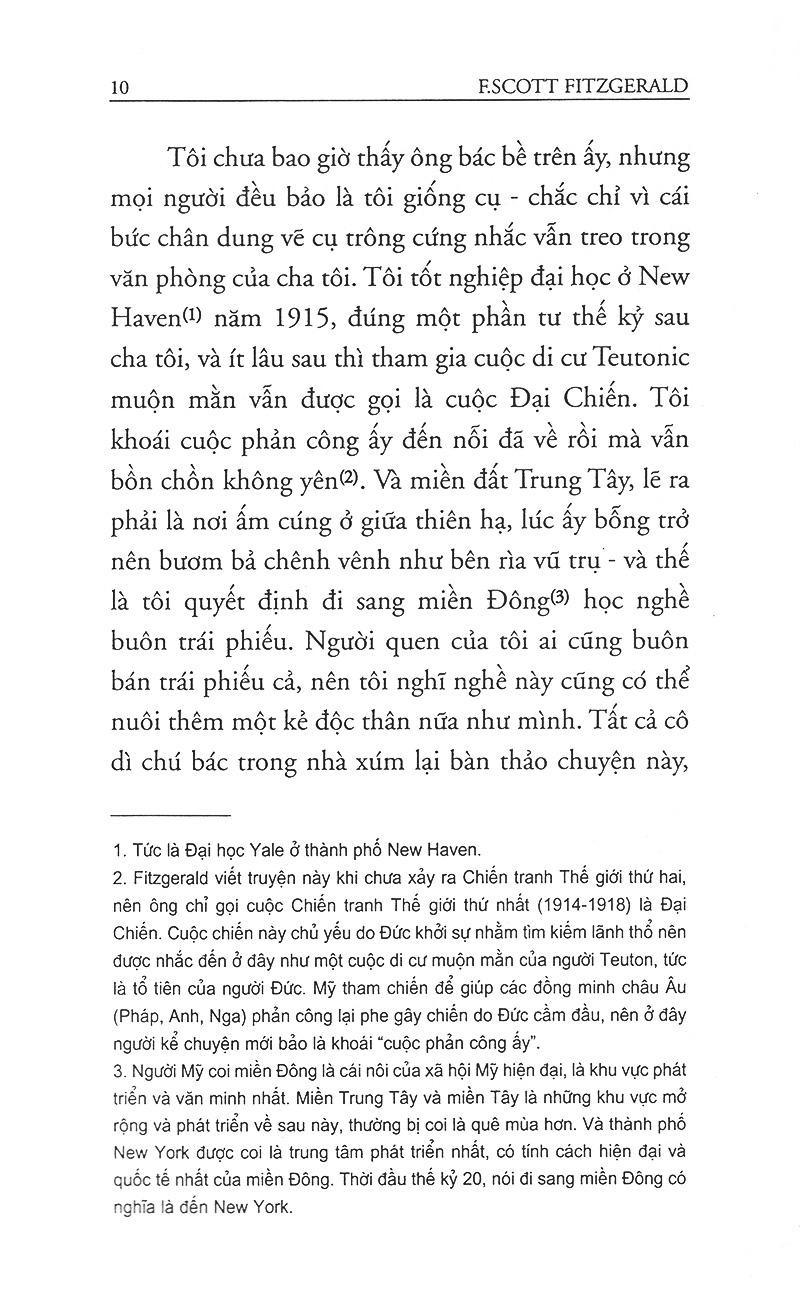 10 F.SCOTT FITZGERALD

Tôi chưa bao giờ thấy ông bác bề trên ấy, nhưng mọi người đều bảo là tôi giống cụ - chắc chỉ vì cái bức chân dung vẽ cụ trông cứng nhắc vẫn treo trong văn phòng của cha tôi. Tôi tốt nghiệp đại học ở New Haven$^{(1)}$ năm 1915, đúng một phần tư thế kỷ sau cha tôi, và ít lâu sau thì tham gia cuộc di cư Teutonic muộn mằn vẫn được gọi là cuộc Đại Chiến. Tôi khoái cuộc phản công ấy đến nỗi đã về rồi mà vẫn bồn chồn không yên$^{(2)}$. Và miền đất Trung Tây, lẽ ra phải là nơi ấm cúng ở giữa thiên hạ, lúc ấy bỗng trở nên bươm bả chênh vênh như bên rìa vũ trụ - và thế là tôi quyết định đi sang miền Đông$^{(3)}$ học nghề buôn trái phiếu. Người quen của tôi ai cũng buôn bán trái phiếu cả, nên tôi nghĩ nghề này cũng có thể nuôi thêm một kẻ độc thân nữa như mình. Tất cả cô dì chú bác trong nhà xúm lại bàn thảo chuyện này,

1. Tức là Đại học Yale ở thành phố New Haven.
2. Fitzgerald viết truyện này khi chưa xảy ra Chiến tranh Thế giới thứ hai, nên ông chỉ gọi cuộc Chiến tranh Thế giới thứ nhất (1914-1918) là Đại Chiến. Cuộc chiến này chủ yếu do Đức khởi sự nhằm tìm kiếm lãnh thổ nên được nhắc đến ở đây như một cuộc di cư muộn mằn của người Teuton, tức là tổ tiên của người Đức. Mỹ tham chiến để giúp các đồng minh châu Âu (Pháp, Anh, Nga) phản công lại phe gây chiến do Đức cầm đầu, nên ở đây người kể chuyện mới bảo là khoái "cuộc phản công ấy".
3. Người Mỹ coi miền Đông là cái nôi của xã hội Mỹ hiện đại, là khu vực phát triển và văn minh nhất. Miền Trung Tây và miền Tây là những khu vực mở rộng và phát triển về sau này, thường bị coi là quê mùa hơn. Và thành phố New York được coi là trung tâm phát triển nhất, có tính cách hiện đại và quốc tế nhất của miền Đông. Thời đầu thế kỷ 20, nói đi sang miền Đông có nghĩa là đến New York.